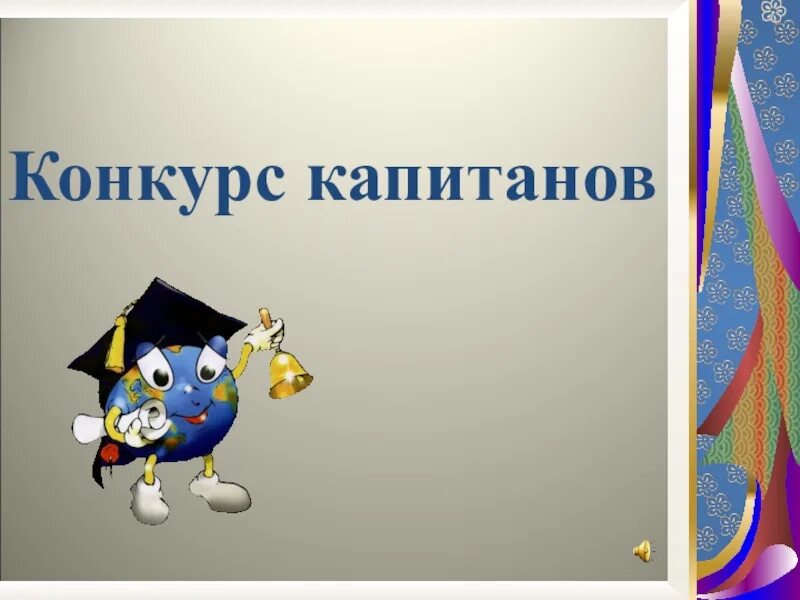 Конкурс капитанов